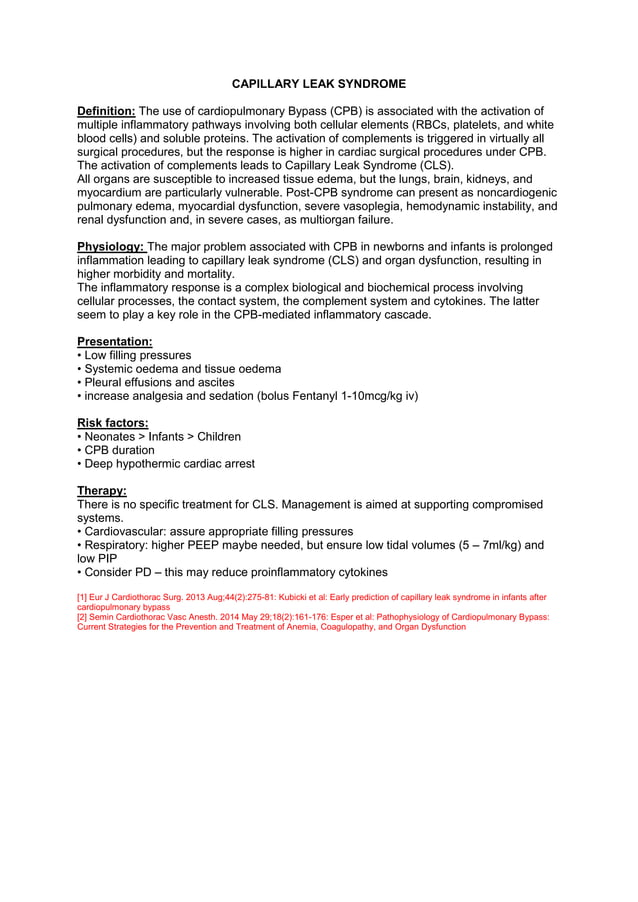 CAPILLARY LEAK SYNDROME

Definition: The use of cardiopulmonary Bypass (CPB) is associated with the activation of multiple inflammatory pathways involving both cellular elements (RBCs, platelets, and white blood cells) and soluble proteins. The activation of complements is triggered in virtually all surgical procedures, but the response is higher in cardiac surgical procedures under CPB. The activation of complements leads to Capillary Leak Syndrome (CLS).
All organs are susceptible to increased tissue edema, but the lungs, brain, kidneys, and myocardium are particularly vulnerable. Post-CPB syndrome can present as noncardiogenic pulmonary edema, myocardial dysfunction, severe vasoplegia, hemodynamic instability, and renal dysfunction and, in severe cases, as multiorgan failure.

Physiology: The major problem associated with CPB in newborns and infants is prolonged inflammation leading to capillary leak syndrome (CLS) and organ dysfunction, resulting in higher morbidity and mortality.
The inflammatory response is a complex biological and biochemical process involving cellular processes, the contact system, the complement system and cytokines. The latter seem to play a key role in the CPB-mediated inflammatory cascade.

Presentation:
• Low filling pressures
• Systemic oedema and tissue oedema
• Pleural effusions and ascites
• increase analgesia and sedation (bolus Fentanyl 1-10mcg/kg iv)

Risk factors:
• Neonates > Infants > Children
• CPB duration
• Deep hypothermic cardiac arrest

Therapy:
There is no specific treatment for CLS. Management is aimed at supporting compromised systems.
• Cardiovascular: assure appropriate filling pressures
• Respiratory: higher PEEP maybe needed, but ensure low tidal volumes (5 – 7ml/kg) and low PIP
• Consider PD – this may reduce proinflammatory cytokines

[1] Eur J Cardiothorac Surg. 2013 Aug;44(2):275-81: Kubicki et al: Early prediction of capillary leak syndrome in infants after cardiopulmonary bypass
[2] Semin Cardiothorac Vasc Anesth. 2014 May 29;18(2):161-176: Esper et al: Pathophysiology of Cardiopulmonary Bypass: Current Strategies for the Prevention and Treatment of Anemia, Coagulopathy, and Organ Dysfunction